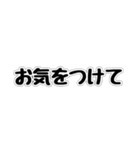 お気をつけて